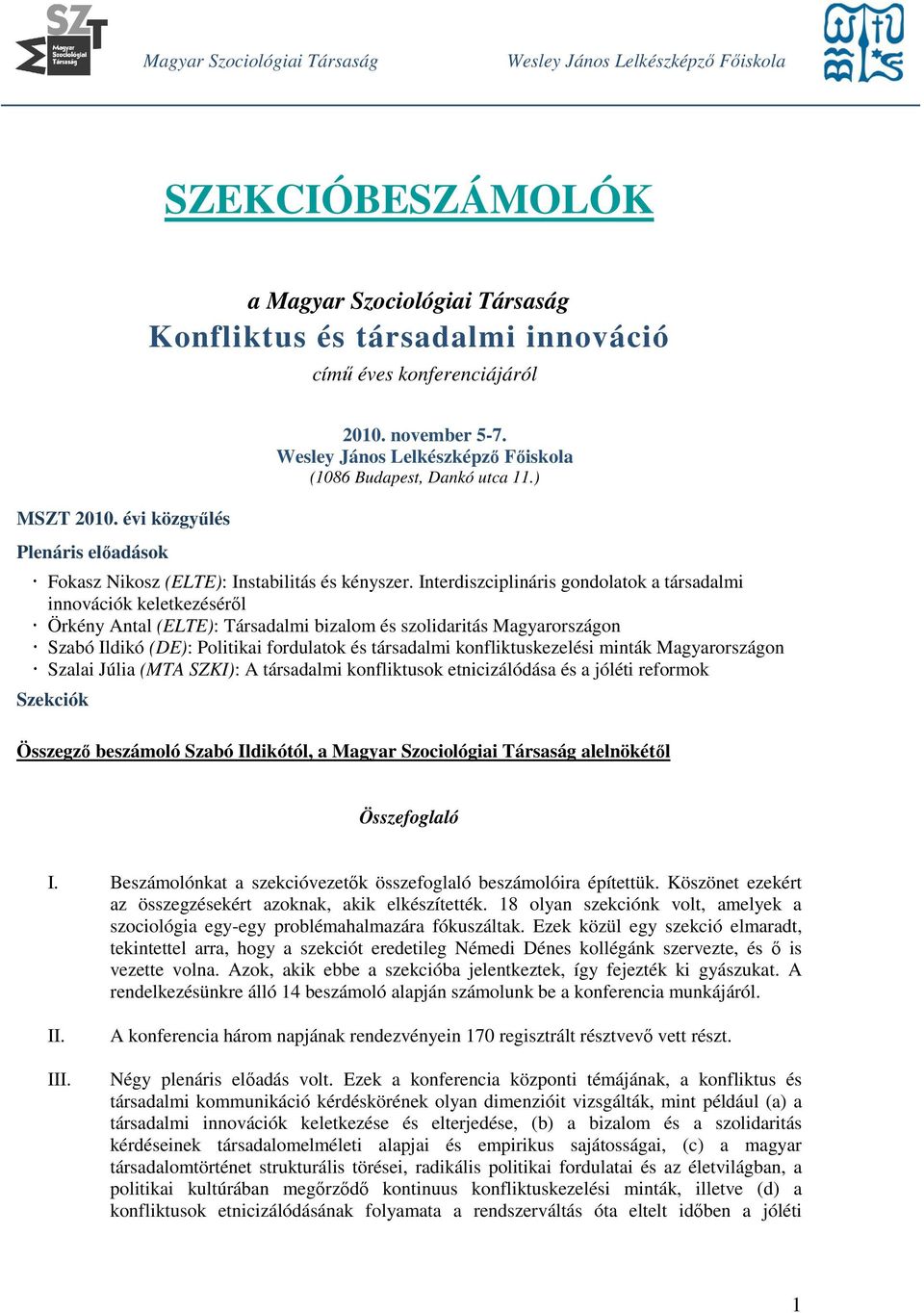 SZT
Magyar Szociológiai Társaság

Magyar Szociológiai Társaság Wesley János Lelkészképző Főiskola

SZEKCIÓBESZÁMOLÓK

a Magyar Szociológiai Társaság
Konfliktus és társadalmi innováció
című éves konferenciájáról

2010. november 5-7.
Wesley János Lelkészképző Főiskola
(1086 Budapest, Dankó utca 11.)

MSZT 2010. évi közgyűlés

Plenáris előadások

· Fokasz Nikosz (ELTE): Instabilitás és kényszer. Interdiszciplináris gondolatok a társadalmi innovációk keletkezéséről
· Örkény Antal (ELTE): Társadalmi bizalom és szolidaritás Magyarországon
· Szabó Ildikó (DE): Politikai fordulatok és társadalmi konfliktuskezelési minták Magyarországon
· Szalai Júlia (MTA SZKI): A társadalmi konfliktusok etnicizálódása és a jóléti reformok

Szekciók

Összegző beszámoló Szabó Ildikótól, a Magyar Szociológiai Társaság alelnökétől

Összefoglaló

I. Beszámolónkat a szekcióvezetők összefoglaló beszámolóira építettük. Köszönet ezekért az összegzésekért azoknak, akik elkészítették. 18 olyan szekciónk volt, amelyek a szociológia egy-egy problémahalmazára fókuszáltak. Ezek közül egy szekció elmaradt, tekintettel arra, hogy a szekciót eredetileg Némedi Dénes kollégánk szervezte, és ő is vezette volna. Azok, akik ebbe a szekcióba jelentkeztek, így fejezték ki gyászukat. A rendelkezésünkre álló 14 beszámoló alapján számolunk be a konferencia munkájáról.

II. A konferencia három napjának rendezvényein 170 regisztrált résztvevő vett részt.

III. Négy plenáris előadás volt. Ezek a konferencia központi témájának, a konfliktus és társadalmi kommunikáció kérdéskörének olyan dimenzióit vizsgálták, mint például (a) a társadalmi innovációk keletkezése és elterjedése, (b) a bizalom és a szolidaritás kérdéseinek társadalomelméleti alapjai és empirikus sajátosságai, (c) a magyar társadalomtörténet strukturális törései, radikális politikai fordulatai és az életvilágban, a politikai kultúrában megőrződő kontinuus konfliktuskezelési minták, illetve (d) a konfliktusok etnicizálódásának folyamata a rendszerváltás óta eltelt időben a jóléti

1